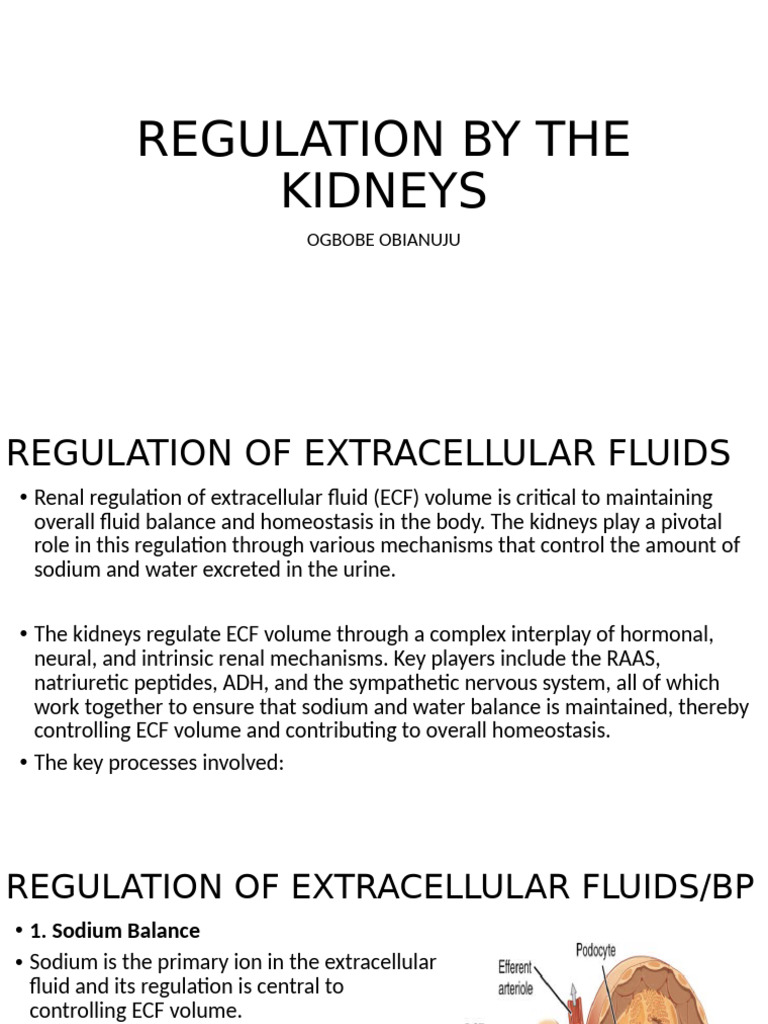 REGULATION BY THE KIDNEYS

OGBOBE OBIANUJU

REGULATION OF EXTRACELLULAR FLUIDS

• Renal regulation of extracellular fluid (ECF) volume is critical to maintaining overall fluid balance and homeostasis in the body. The kidneys play a pivotal role in this regulation through various mechanisms that control the amount of sodium and water excreted in the urine.

• The kidneys regulate ECF volume through a complex interplay of hormonal, neural, and intrinsic renal mechanisms. Key players include the RAAS, natriuretic peptides, ADH, and the sympathetic nervous system, all of which work together to ensure that sodium and water balance is maintained, thereby controlling ECF volume and contributing to overall homeostasis.

• The key processes involved:

REGULATION OF EXTRACELLULAR FLUIDS/BP

• 1. Sodium Balance

• Sodium is the primary ion in the extracellular fluid and its regulation is central to controlling ECF volume.

Podocyte

Efferent arteriole